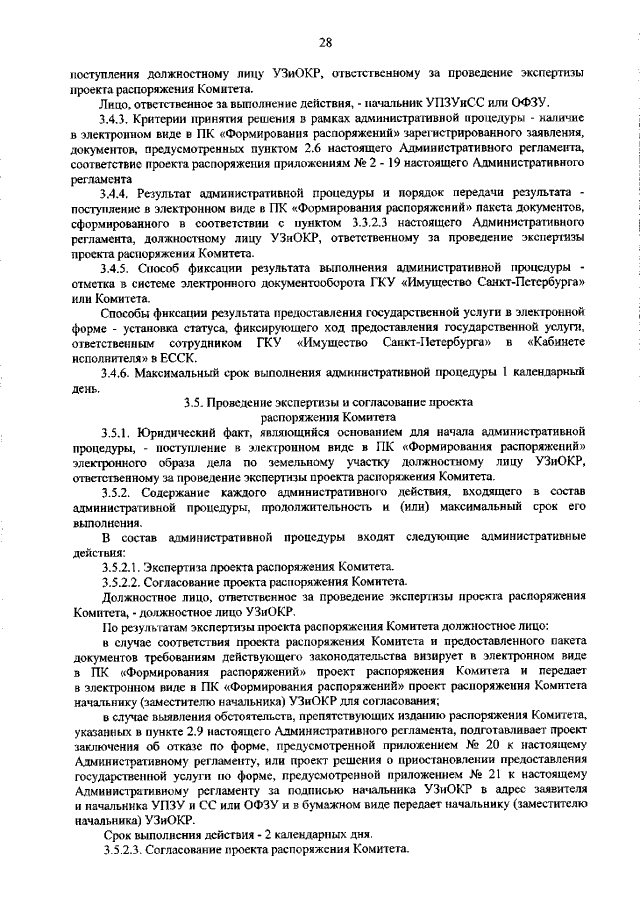 28

поступления должностному лицу УЗиОКР, ответственному за проведение экспертизы проекта распоряжения Комитета.

Лицо, ответственное за выполнение действия, - начальник УПЗУиСС или ОФЗУ.

3.4.3. Критерии принятия решения в рамках административной процедуры - наличие в электронном виде в ПК «Формирования распоряжений» зарегистрированного заявления, документов, предусмотренных пунктом 2.6 настоящего Административного регламента, соответствие проекта распоряжения приложениям № 2 - 19 настоящего Административного регламента

3.4.4. Результат административной процедуры и порядок передачи результата - поступление в электронном виде в ПК «Формирования распоряжений» пакета документов, сформированного в соответствии с пунктом 3.3.2.3 настоящего Административного регламента, должностному лицу УЗиОКР, ответственному за проведение экспертизы проекта распоряжения Комитета.

3.4.5. Способ фиксации результата выполнения административной процедуры - отметка в системе электронного документооборота ГКУ «Имущество Санкт-Петербурга» или Комитета.

Способы фиксации результата предоставления государственной услуги в электронной форме - установка статуса, фиксирующего ход предоставления государственной услуги, ответственным сотрудником ГКУ «Имущество Санкт-Петербурга» в «Кабинете исполнителя» в ЕССК.

3.4.6. Максимальный срок выполнения административной процедуры 1 календарный день.

3.5. Проведение экспертизы и согласование проекта распоряжения Комитета

3.5.1. Юридический факт, являющийся основанием для начала административной процедуры, - поступление в электронном виде в ПК «Формирования распоряжений» электронного образа дела по земельному участку должностному лицу УЗиОКР, ответственному за проведение экспертизы проекта распоряжения Комитета.

3.5.2. Содержание каждого административного действия, входящего в состав административной процедуры, продолжительность и (или) максимальный срок его выполнения.

В состав административной процедуры входят следующие административные действия:

3.5.2.1. Экспертиза проекта распоряжения Комитета.

3.5.2.2. Согласование проекта распоряжения Комитета.

Должностное лицо, ответственное за проведение экспертизы проекта распоряжения Комитета, - должностное лицо УЗиОКР.

По результатам экспертизы проекта распоряжения Комитета должностное лицо:

в случае соответствия проекта распоряжения Комитета и предоставленного пакета документов требованиям действующего законодательства визирует в электронном виде в ПК «Формирования распоряжений» проект распоряжения Комитета и передает в электронном виде в ПК «Формирования распоряжений» проект распоряжения Комитета начальнику (заместителю начальника) УЗиОКР для согласования;

в случае выявления обстоятельств, препятствующих изданию распоряжения Комитета, указанных в пункте 2.9 настоящего Административного регламента, подготавливает проект заключения об отказе по форме, предусмотренной приложением № 20 к настоящему Административному регламенту, или проект решения о приостановлении предоставления государственной услуги по форме, предусмотренной приложением № 21 к настоящему Административному регламенту за подписью начальника УЗиОКР в адрес заявителя и начальника УПЗУ и СС или ОФЗУ и в бумажном виде передает начальнику (заместителю начальника) УЗиОКР.

Срок выполнения действия - 2 календарных дня.

3.5.2.3. Согласование проекта распоряжения Комитета.